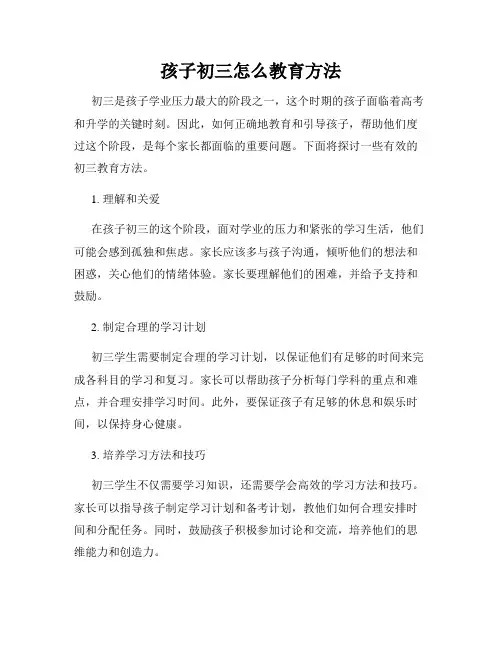 孩子初三怎么教育方法

初三是孩子学业压力最大的阶段之一，这个时期的孩子面临着高考和升学的关键时刻。因此，如何正确地教育和引导孩子，帮助他们度过这个阶段，是每个家长都面临的重要问题。下面将探讨一些有效的初三教育方法。

1. 理解和关爱

在孩子初三的这个阶段，面对学业的压力和紧张的学习生活，他们可能会感到孤独和焦虑。家长应该多与孩子沟通，倾听他们的想法和困惑，关心他们的情绪体验。家长要理解他们的困难，并给予支持和鼓励。

2. 制定合理的学习计划

初三学生需要制定合理的学习计划，以保证他们有足够的时间来完成各科目的学习和复习。家长可以帮助孩子分析每门学科的重点和难点，并合理安排学习时间。此外，要保证孩子有足够的休息和娱乐时间，以保持身心健康。

3. 培养学习方法和技巧

初三学生不仅需要学习知识，还需要学会高效的学习方法和技巧。家长可以指导孩子制定学习计划和备考计划，教他们如何合理安排时间和分配任务。同时，鼓励孩子积极参加讨论和交流，培养他们的思维能力和创造力。